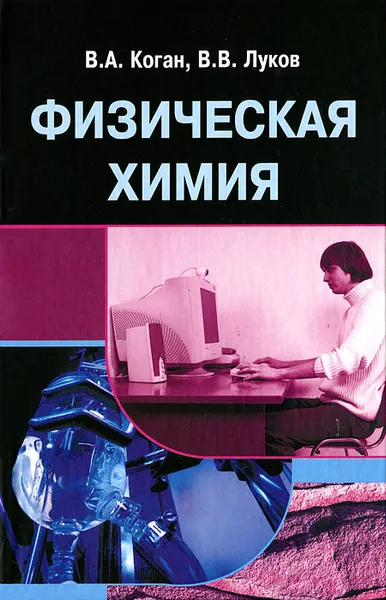 В.А. Коган, В.В. Луков

ФИЗИЧЕСКАЯ ХИМИЯ